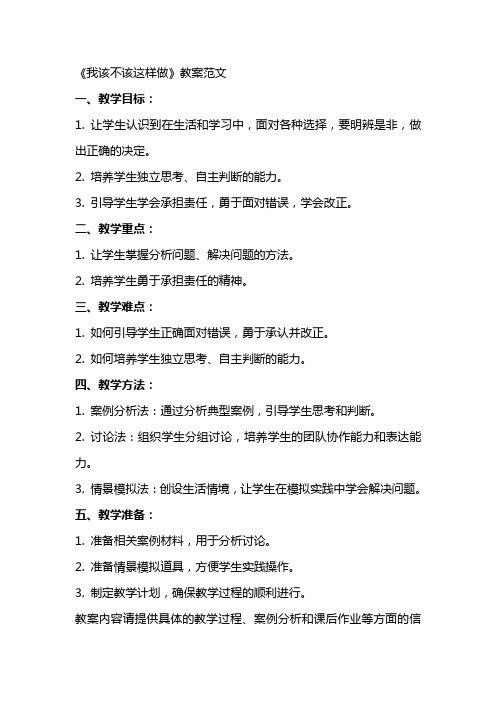 《我该不该这样做》教案范文

一、教学目标：

1. 让学生认识到在生活和学习中，面对各种选择，要明辨是非，做出正确的决定。

2. 培养学生独立思考、自主判断的能力。

3. 引导学生学会承担责任，勇于面对错误，学会改正。

二、教学重点：

1. 让学生掌握分析问题、解决问题的方法。

2. 培养学生勇于承担责任的精神。

三、教学难点：

1. 如何引导学生正确面对错误，勇于承认并改正。

2. 如何培养学生独立思考、自主判断的能力。

四、教学方法：

1. 案例分析法：通过分析典型案例，引导学生思考和判断。

2. 讨论法：组织学生分组讨论，培养学生的团队协作能力和表达能力。

3. 情景模拟法：创设生活情境，让学生在模拟实践中学会解决问题。

五、教学准备：

1. 准备相关案例材料，用于分析讨论。

2. 准备情景模拟道具，方便学生实践操作。

3. 制定教学计划，确保教学过程的顺利进行。

教案内容请提供具体的教学过程、案例分析和课后作业等方面的信